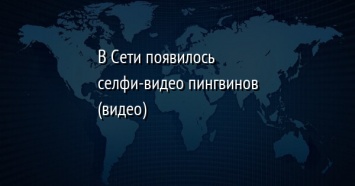 В Сети появилось селфи-видео пингвинов (видео)